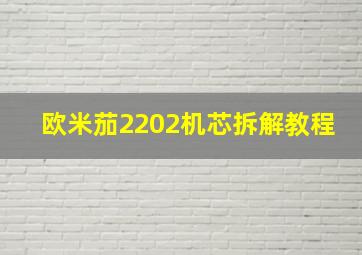 欧米茄2202机芯拆解教程